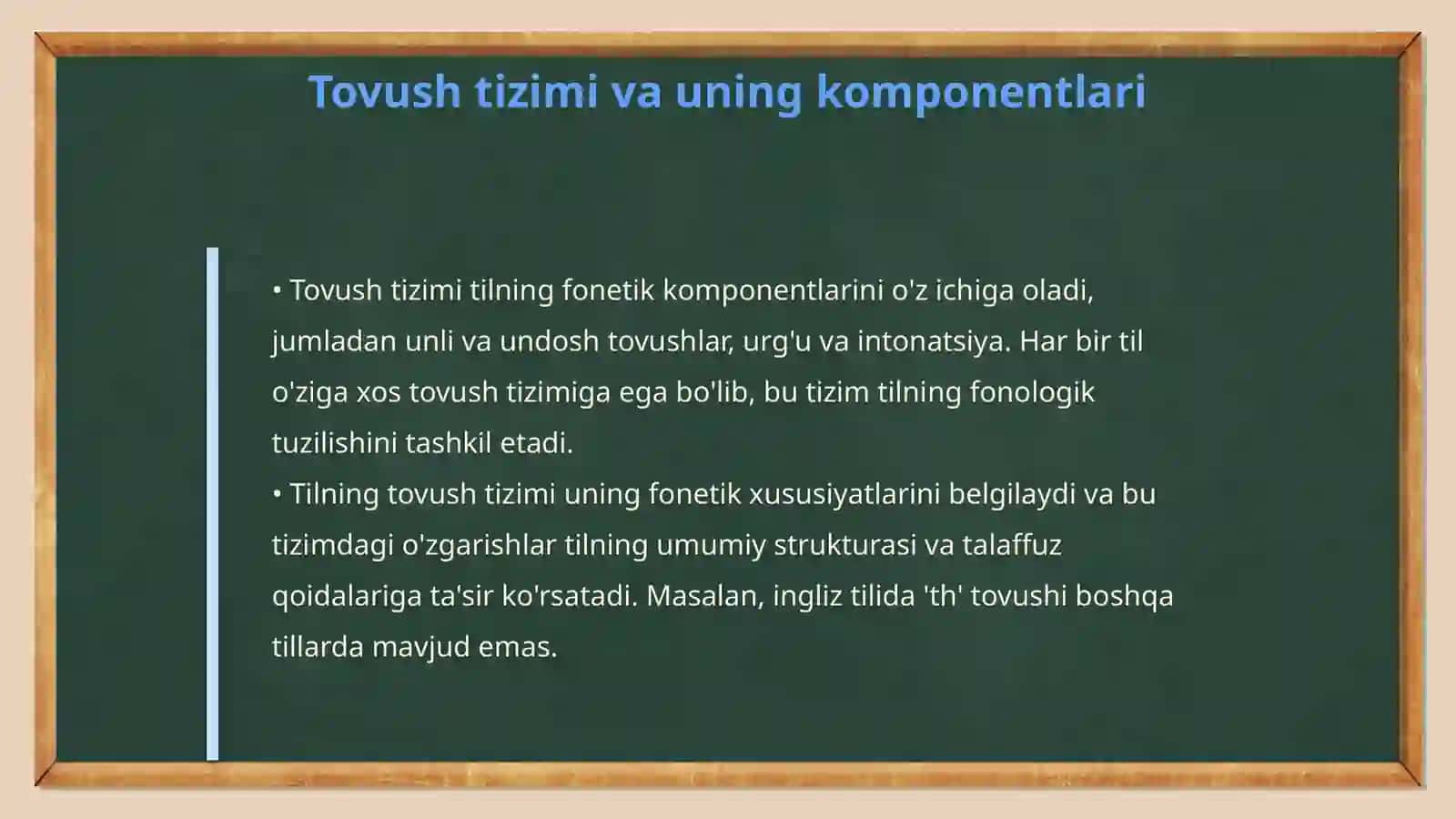 Tovush tizimi va uning komponentlari

• Tovush tizimi tilning fonetik komponentlarini o'z ichiga oladi, jumladan unli va undosh tovushlar, urg'u va intonatsiya. Har bir til o'ziga xos tovush tizimiga ega bo'lib, bu tizim tilning fonologik tuzilishini tashkil etadi.
• Tilning tovush tizimi uning fonetik xususiyatlarini belgilaydi va bu tizimdagi o'zgarishlar tilning umumiy strukturasi va talaffuz qoidalariga ta'sir ko'rsatadi. Masalan, ingliz tilida 'th' tovushi boshqa tillarda mavjud emas.